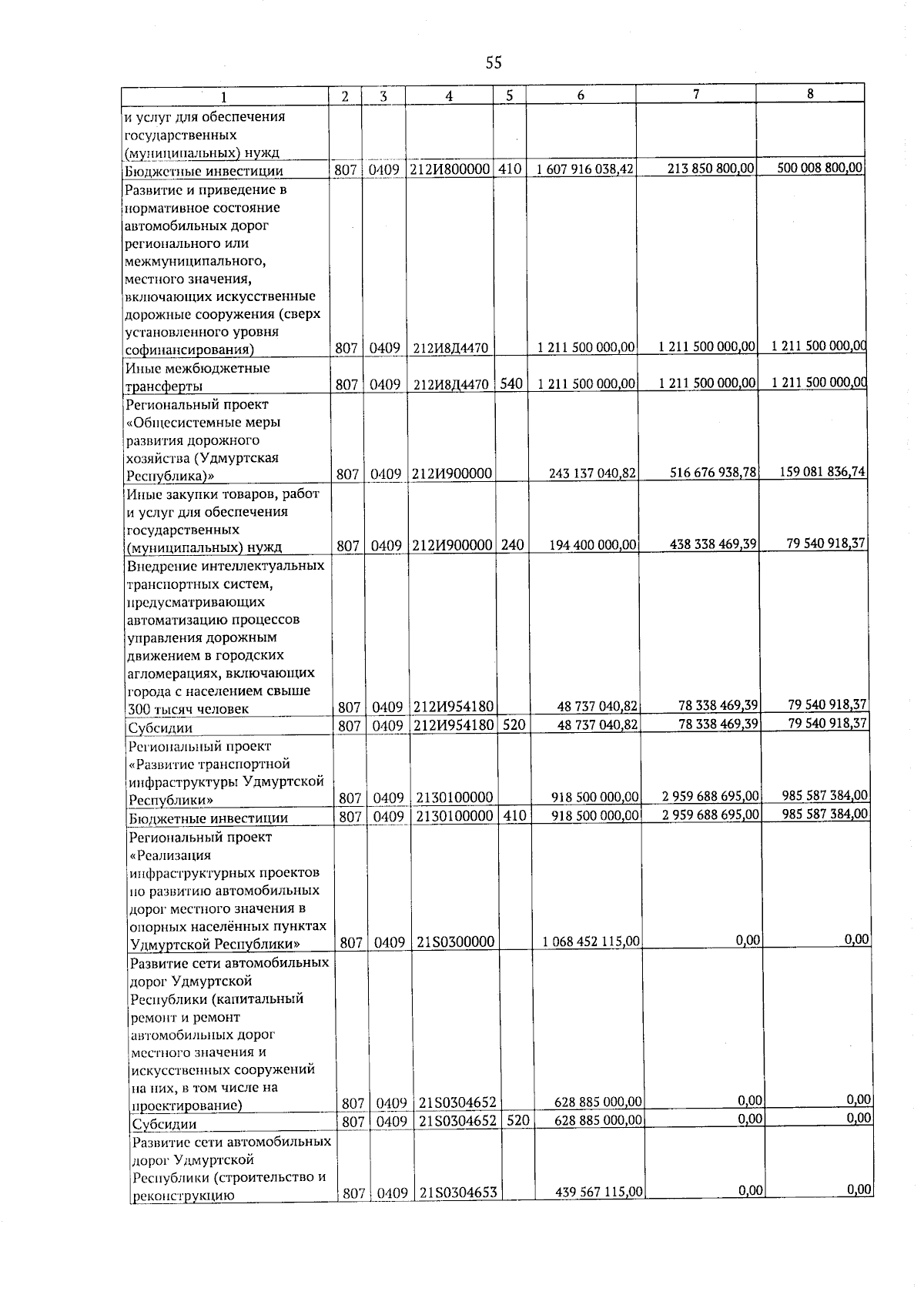 55

| 1 | 2 | 3 | 4 | 5 | 6 | 7 | 8 |
|---|---|---|---|---|---|---|---|
| и услуг для обеспечения государственных (муниципальных) нужд | | | | | | | |
| Бюджетные инвестиции | 807 | 0409 | 212И800000 | 410 | 1 607 916 038,42 | 213 850 800,00 | 500 008 800,00 |
| Развитие и приведение в нормативное состояние автомобильных дорог регионального или межмуниципального, местного значения, включающих искусственные дорожные сооружения (сверх установленного уровня софинансирования) | 807 | 0409 | 212И8Д4470 | | 1 211 500 000,00 | 1 211 500 000,00 | 1 211 500 000,00 |
| Иные межбюджетные трансферты | 807 | 0409 | 212И8Д4470 | 540 | 1 211 500 000,00 | 1 211 500 000,00 | 1 211 500 000,00 |
| Региональный проект «Общесистемные меры развития дорожного хозяйства (Удмуртская Республика)» | 807 | 0409 | 212И900000 | | 243 137 040,82 | 516 676 938,78 | 159 081 836,74 |
| Иные закупки товаров, работ и услуг для обеспечения государственных (муниципальных) нужд | 807 | 0409 | 212И900000 | 240 | 194 400 000,00 | 438 338 469,39 | 79 540 918,37 |
| Внедрение интеллектуальных транспортных систем, предусматривающих автоматизацию процессов управления дорожным движением в городских агломерациях, включающих города с населением свыше 300 тысяч человек | 807 | 0409 | 212И954180 | | 48 737 040,82 | 78 338 469,39 | 79 540 918,37 |
| Субсидии | 807 | 0409 | 212И954180 | 520 | 48 737 040,82 | 78 338 469,39 | 79 540 918,37 |
| Региональный проект «Развитие транспортной инфраструктуры Удмуртской Республики» | 807 | 0409 | 2130100000 | | 918 500 000,00 | 2 959 688 695,00 | 985 587 384,00 |
| Бюджетные инвестиции | 807 | 0409 | 2130100000 | 410 | 918 500 000,00 | 2 959 688 695,00 | 985 587 384,00 |
| Региональный проект «Реализация инфраструктурных проектов по развитию автомобильных дорог местного значения в опорных населённых пунктах Удмуртской Республики» | 807 | 0409 | 21S0300000 | | 1 068 452 115,00 | 0,00 | 0,00 |
| Развитие сети автомобильных дорог Удмуртской Республики (капитальный ремонт и ремонт автомобильных дорог местного значения и искусственных сооружений на них, в том числе на проектирование) | 807 | 0409 | 21S0304652 | | 628 885 000,00 | 0,00 | 0,00 |
| Субсидии | 807 | 0409 | 21S0304652 | 520 | 628 885 000,00 | 0,00 | 0,00 |
| Развитие сети автомобильных дорог Удмуртской Республики (строительство и реконструкцию | 807 | 0409 | 21S0304653 | | 439 567 115,00 | 0,00 | 0,00 |